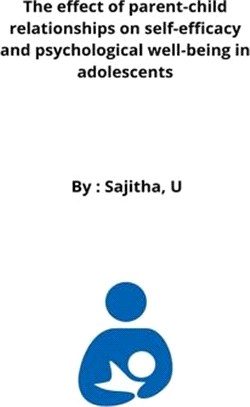 The effect of parent-child relationships on self-efficacy and psychological well-being in adolescents

By : Sajitha, U